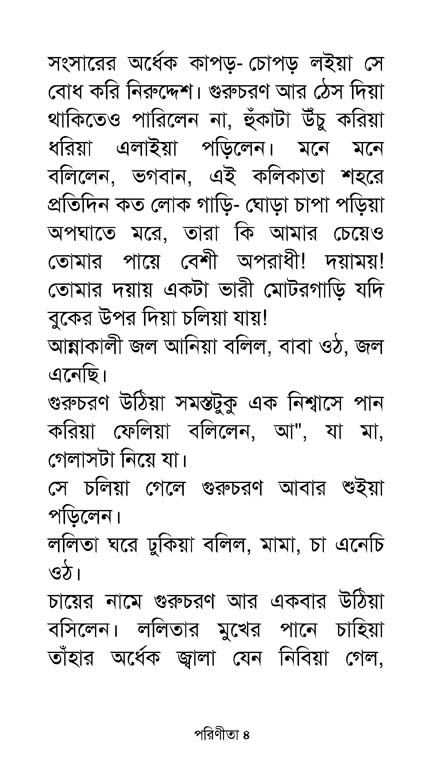 সংসারের অর্ধেক কাপড়- চোপড় লইয়া সে বোধ করি নিরুদ্দেশ। গুরুচরণ আর ঠেস দিয়া থাকিতেও পারিলেন না, হুঁকাটা উঁচু করিয়া ধরিয়া এলাইয়া পড়িলেন। মনে মনে বলিলেন, ভগবান, এই কলিকাতা শহরে প্রতিদিন কত লোক গাড়ি- ঘোড়া চাপা পড়িয়া অপঘাতে মরে, তারা কি আমার চেয়েও তোমার পায়ে বেশী অপরাধী! দয়াময়! তোমার দয়ায় একটা ভারী মোটরগাড়ি যদি বুকের উপর দিয়া চলিয়া যায়!

আন্নাকালী জল আনিয়া বলিল, বাবা ওঠ, জল এনেছি।

গুরুচরণ উঠিয়া সমস্তটুকু এক নিশ্বাসে পান করিয়া ফেলিয়া বলিলেন, আ", যা মা, গেলাসটা নিয়ে যা।

সে চলিয়া গেলে গুরুচরণ আবার শুইয়া পড়িলেন।

ললিতা ঘরে ঢুকিয়া বলিল, মামা, চা এনেচি ওঠ।

চায়ের নামে গুরুচরণ আর একবার উঠিয়া বসিলেন। ললিতার মুখের পানে চাহিয়া তাঁহার অর্ধেক জ্বালা যেন নিবিয়া গেল,

পরিণীতা ৪